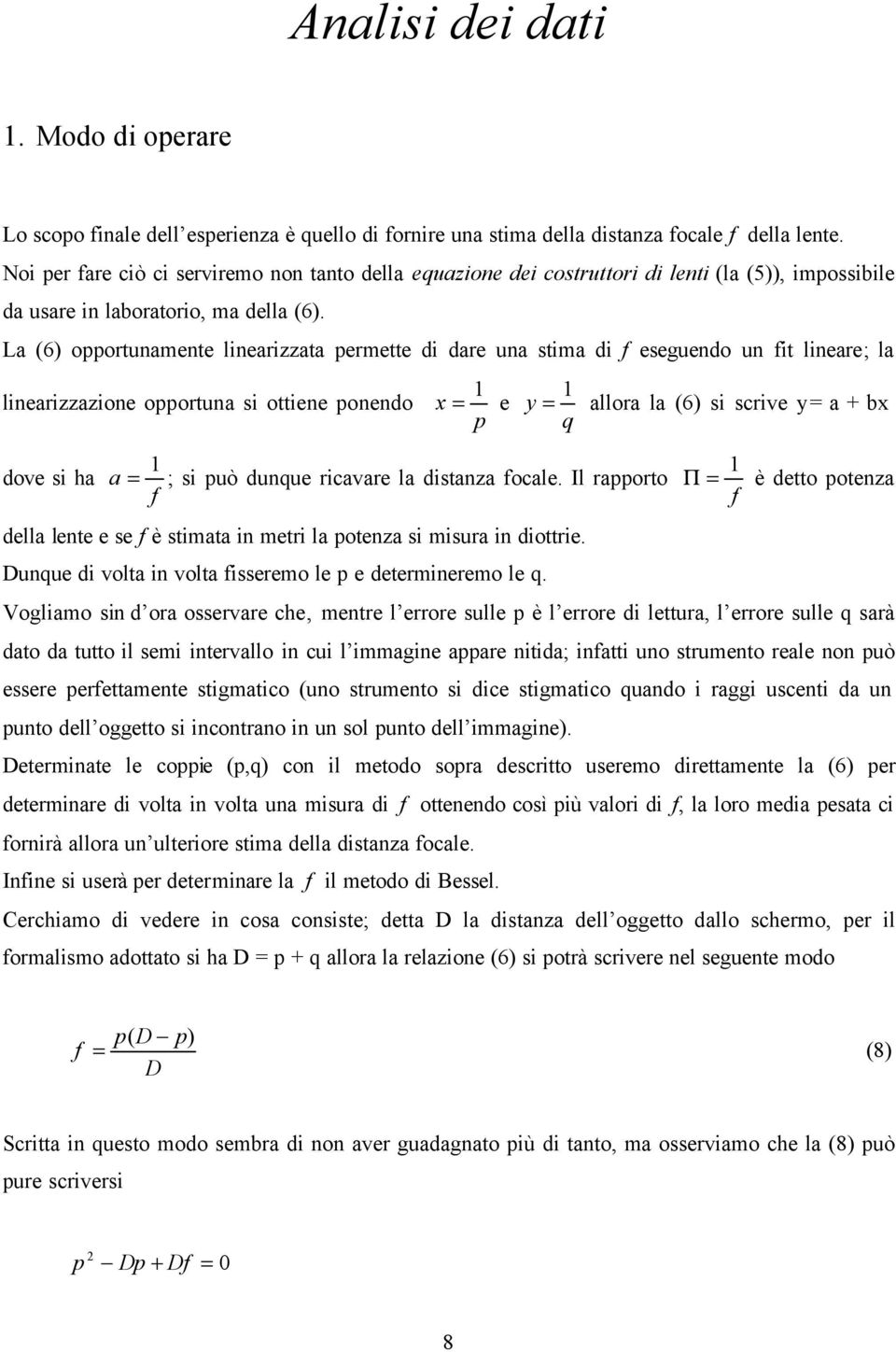 Analisi dei dati

1. Modo di operare

Lo scopo finale dell'esperienza è quello di fornire una stima della distanza focale $f$ della lente. Noi per fare ciò ci serviremo non tanto della equazione dei costruttori di lenti (la (5)), impossibile da usare in laboratorio, ma della (6).

La (6) opportunamente linearizzata permette di dare una stima di $f$ eseguendo un fit lineare; la linearizzazione opportuna si ottiene ponendo $x = \frac{1}{p}$ e $y = \frac{1}{q}$ allora la (6) si scrive y= a + bx dove si ha $a = \frac{1}{f}$; si può dunque ricavare la distanza focale. Il rapporto $\Pi = \frac{1}{f}$ è detto potenza della lente e se $f$ è stimata in metri la potenza si misura in diottrie.

Dunque di volta in volta fisseremo le p e determineremo le q.

Vogliamo sin d'ora osservare che, mentre l'errore sulle p è l'errore di lettura, l'errore sulle q sarà dato da tutto il semi intervallo in cui l'immagine appare nitida; infatti uno strumento reale non può essere perfettamente stigmatico (uno strumento si dice stigmatico quando i raggi uscenti da un punto dell'oggetto si incontrano in un sol punto dell'immagine).

Determinate le coppie (p,q) con il metodo sopra descritto useremo direttamente la (6) per determinare di volta in volta una misura di $f$ ottenendo così più valori di $f$, la loro media pesata ci fornirà allora un'ulteriore stima della distanza focale.

Infine si userà per determinare la $f$ il metodo di Bessel.

Cerchiamo di vedere in cosa consiste; detta D la distanza dell'oggetto dallo schermo, per il formalismo adottato si ha D = p + q allora la relazione (6) si potrà scrivere nel seguente modo

$f = \frac{p(D - p)}{D}$ (8)

Scritta in questo modo sembra di non aver guadagnato più di tanto, ma osserviamo che la (8) può pure scriversi

$p^2 - Dp + Df = 0$

8